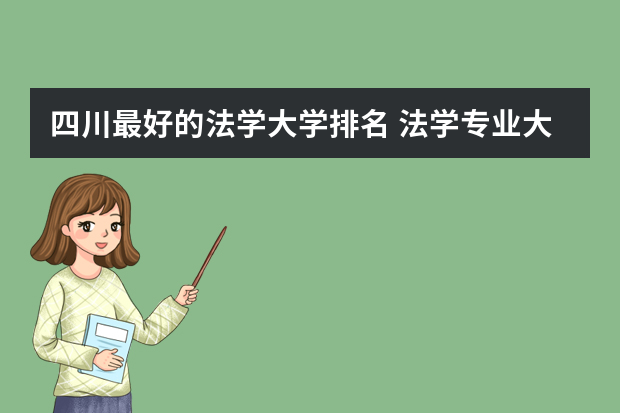 四川最好的法学大学排名 法学专业大